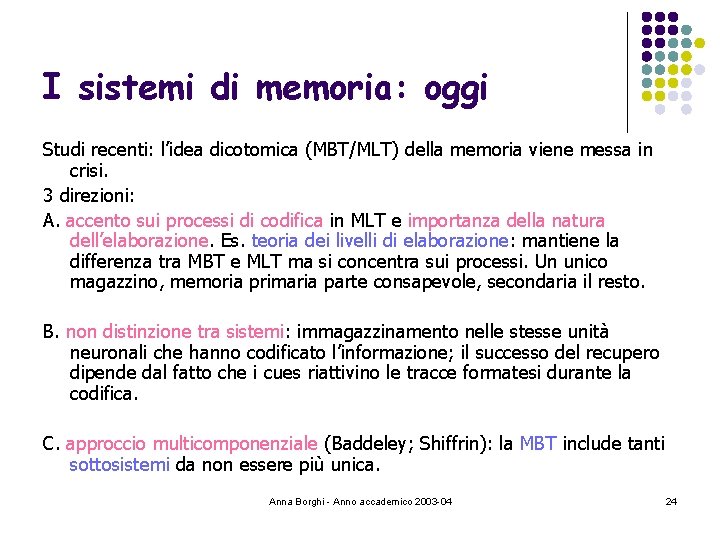 I sistemi di memoria: oggi

Studi recenti: l'idea dicotomica (MBT/MLT) della memoria viene messa in crisi.

3 direzioni:

A. accento sui processi di codifica in MLT e importanza della natura dell'elaborazione. Es. teoria dei livelli di elaborazione: mantiene la differenza tra MBT e MLT ma si concentra sui processi. Un unico magazzino, memoria primaria parte consapevole, secondaria il resto.

B. non distinzione tra sistemi: immagazzinamento nelle stesse unità neuronali che hanno codificato l'informazione; il successo del recupero dipende dal fatto che i cues riattivino le tracce formatesi durante la codifica.

C. approccio multicomponenziale (Baddeley; Shiffrin): la MBT include tanti sottosistemi da non essere più unica.

Anna Borghi - Anno accademico 2003-04

24